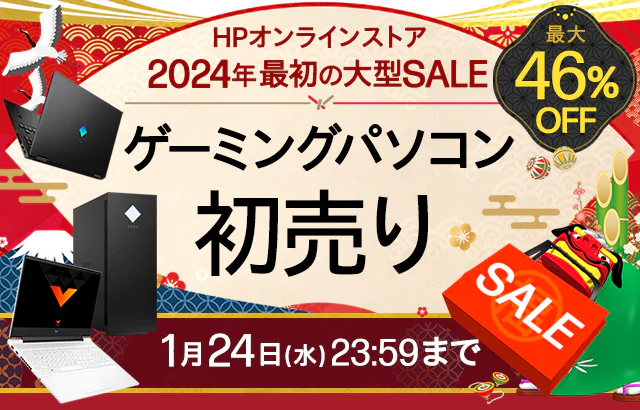 HPオンラインストア
2024年最初の大型SALE

最大
46%
OFF

ゲーミングパソコン
初売り

SALE

1月24日(水) 23:59まで